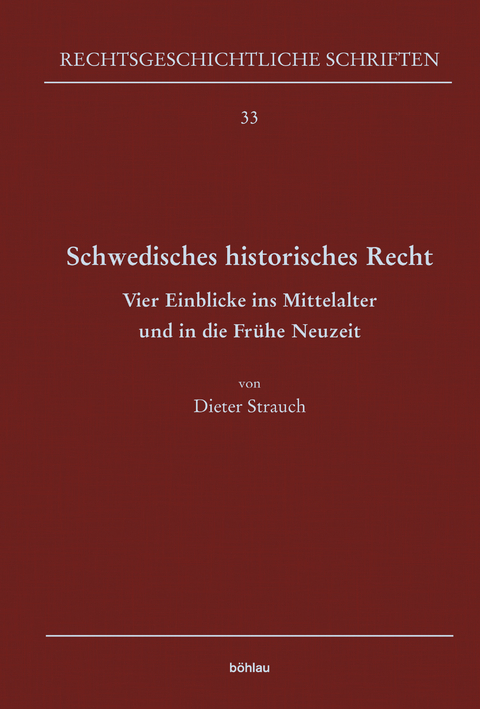 RECHTSGESCHICHTLICHE SCHRIFTEN

33

Schwedisches historisches Recht

Vier Einblicke ins Mittelalter und in die Frühe Neuzeit

von

Dieter Strauch

böhlau